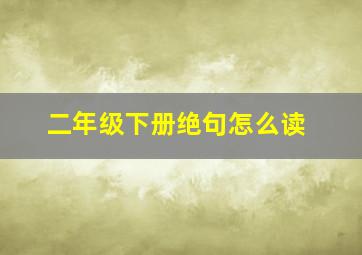 二年级下册绝句怎么读